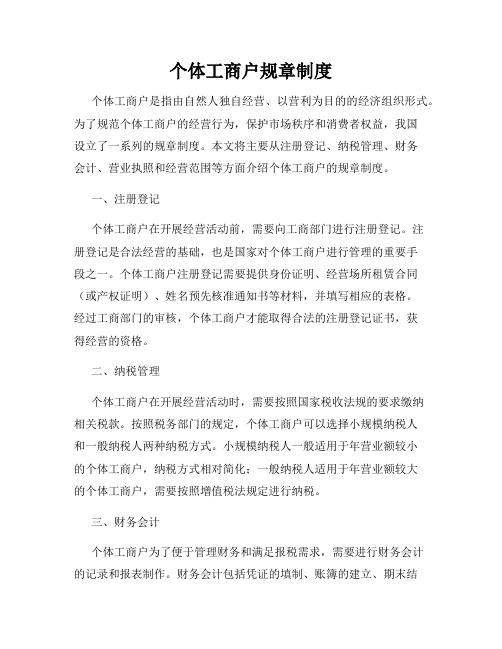 个体工商户规章制度

个体工商户是指由自然人独自经营、以营利为目的的经济组织形式。为了规范个体工商户的经营行为，保护市场秩序和消费者权益，我国设立了一系列的规章制度。本文将主要从注册登记、纳税管理、财务会计、营业执照和经营范围等方面介绍个体工商户的规章制度。

一、注册登记

个体工商户在开展经营活动前，需要向工商部门进行注册登记。注册登记是合法经营的基础，也是国家对个体工商户进行管理的重要手段之一。个体工商户注册登记需要提供身份证明、经营场所租赁合同（或产权证明）、姓名预先核准通知书等材料，并填写相应的表格。经过工商部门的审核，个体工商户才能取得合法的注册登记证书，获得经营的资格。

二、纳税管理

个体工商户在开展经营活动时，需要按照国家税收法规的要求缴纳相关税款。按照税务部门的规定，个体工商户可以选择小规模纳税人和一般纳税人两种纳税方式。小规模纳税人一般适用于年营业额较小的个体工商户，纳税方式相对简化；一般纳税人适用于年营业额较大的个体工商户，需要按照增值税法规定进行纳税。

三、财务会计

个体工商户为了便于管理财务和满足报税需求，需要进行财务会计的记录和报表制作。财务会计包括凭证的填制、账簿的建立、期末结